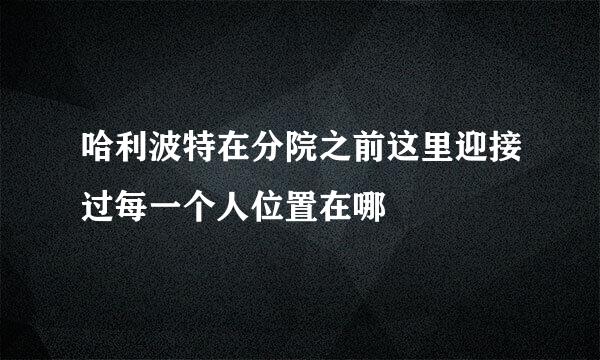 哈利波特在分院之前这里迎接过每一个人位置在哪